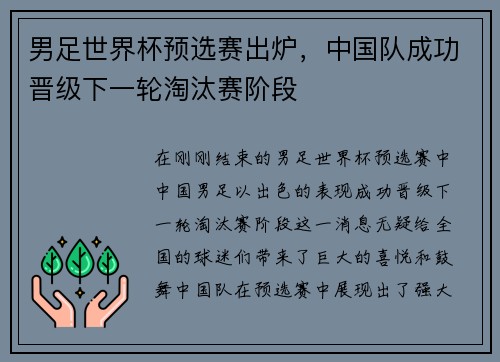 男足世界杯预选赛出炉，中国队成功晋级下一轮淘汰赛阶段

在刚刚结束的男足世界杯预选赛中中国男足以出色的表现成功晋级下一轮淘汰赛阶段这一消息无疑给全国的球迷们带来了巨大的喜悦和鼓舞中国队在预选赛中展现出了强大